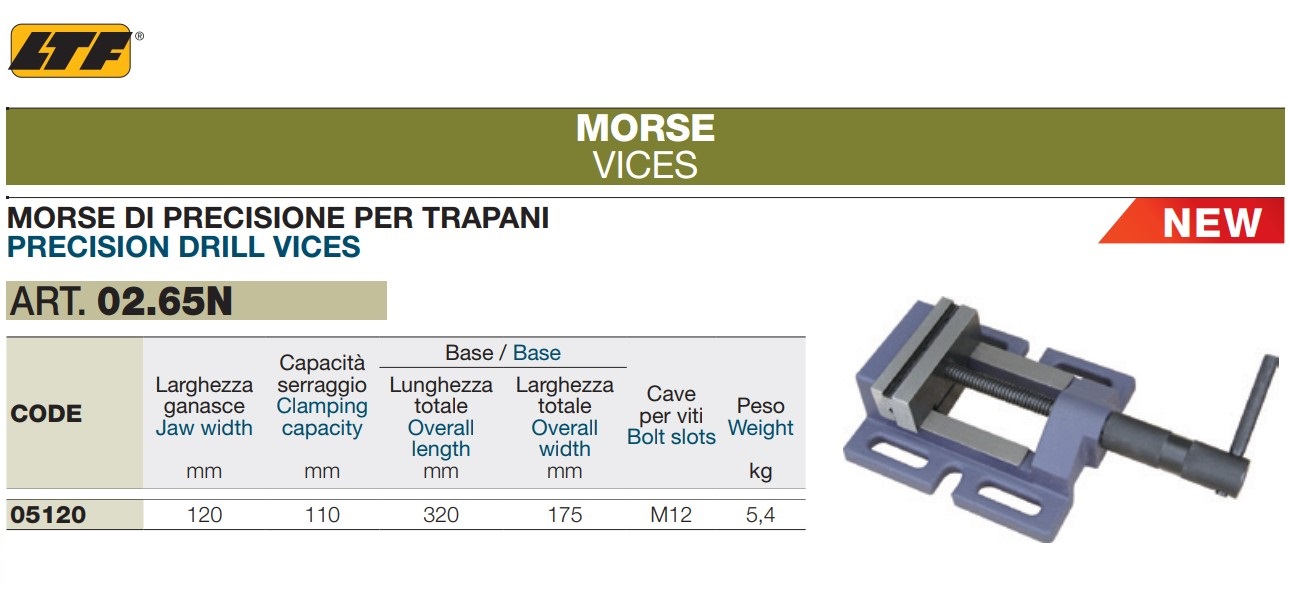 LTF®

MORSE
VICES

MORSE DI PRECISIONE PER TRAPANI
PRECISION DRILL VICES

NEW

ART. 02.65N

| CODE | Larghezza ganasce Jaw width mm | Capacità serraggio Clamping capacity mm | Base / Base Lunghezza totale Overall length mm | Base / Base Larghezza totale Overall width mm | Cave per viti Bolt slots | Peso Weight kg |
|---|---|---|---|---|---|---|
| 05120 | 120 | 110 | 320 | 175 | M12 | 5,4 |